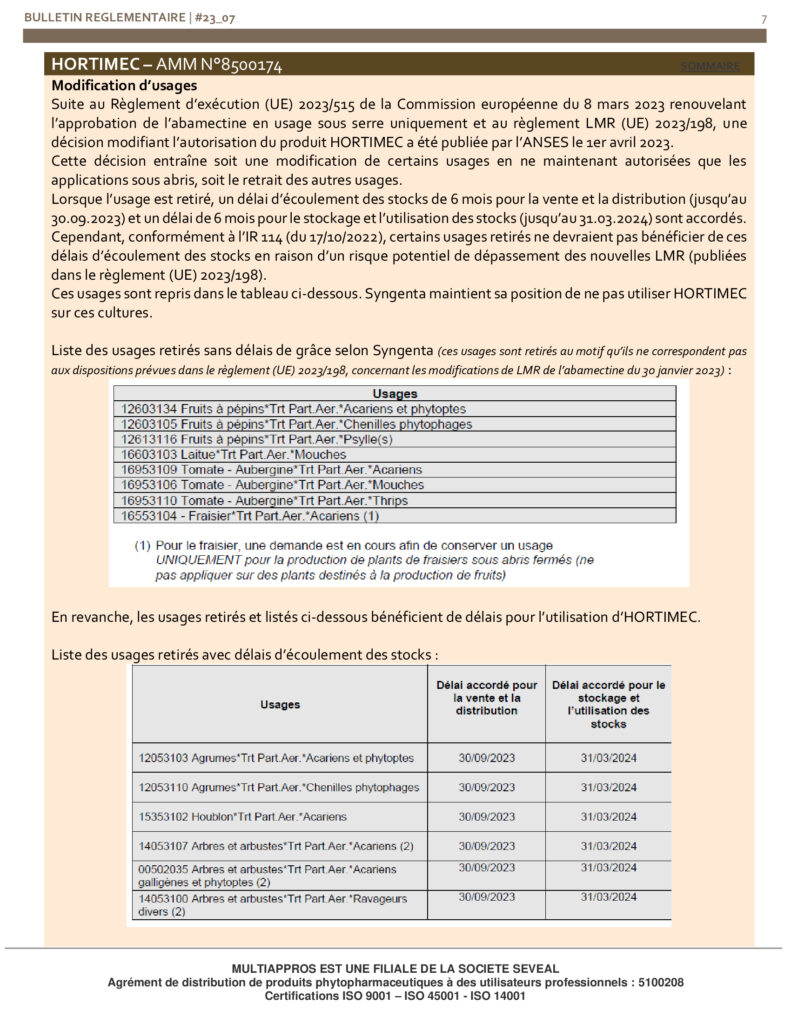 BULLETIN REGLEMENTAIRE | #23_07

7

HORTIMEC – AMM N°8500174

SOMMAIRE

Modification d'usages

Suite au Règlement d'exécution (UE) 2023/515 de la Commission européenne du 8 mars 2023 renouvelant l'approbation de l'abamectine en usage sous serre uniquement et au règlement LMR (UE) 2023/198, une décision modifiant l'autorisation du produit HORTIMEC a été publiée par l'ANSES le 1er avril 2023.
Cette décision entraîne soit une modification de certains usages en ne maintenant autorisées que les applications sous abris, soit le retrait des autres usages.
Lorsque l'usage est retiré, un délai d'écoulement des stocks de 6 mois pour la vente et la distribution (jusqu'au 30.09.2023) et un délai de 6 mois pour le stockage et l'utilisation des stocks (jusqu'au 31.03.2024) sont accordés.
Cependant, conformément à l'IR 114 (du 17/10/2022), certains usages retirés ne devraient pas bénéficier de ces délais d'écoulement des stocks en raison d'un risque potentiel de dépassement des nouvelles LMR (publiées dans le règlement (UE) 2023/198).
Ces usages sont repris dans le tableau ci-dessous. Syngenta maintient sa position de ne pas utiliser HORTIMEC sur ces cultures.

Liste des usages retirés sans délais de grâce selon Syngenta (ces usages sont retirés au motif qu'ils ne correspondent pas aux dispositions prévues dans le règlement (UE) 2023/198, concernant les modifications de LMR de l'abamectine du 30 janvier 2023) :

| Usages |
|---|
| 12603134 Fruits à pépins*Trt Part.Aer.*Acariens et phytoptes |
| 12603105 Fruits à pépins*Trt Part.Aer.*Chenilles phytophages |
| 12613116 Fruits à pépins*Trt Part.Aer.*Psylle(s) |
| 16603103 Laitue*Trt Part.Aer.*Mouches |
| 16953109 Tomate - Aubergine*Trt Part.Aer.*Acariens |
| 16953106 Tomate - Aubergine*Trt Part.Aer.*Mouches |
| 16953110 Tomate - Aubergine*Trt Part.Aer.*Thrips |
| 16553104 - Fraisier*Trt Part.Aer.*Acariens (1) |

(1) Pour le fraisier, une demande est en cours afin de conserver un usage UNIQUEMENT pour la production de plants de fraisiers sous abris fermés (ne pas appliquer sur des plants destinés à la production de fruits)

En revanche, les usages retirés et listés ci-dessous bénéficient de délais pour l'utilisation d'HORTIMEC.

Liste des usages retirés avec délais d'écoulement des stocks :

| Usages | Délai accordé pour la vente et la distribution | Délai accordé pour le stockage et l'utilisation des stocks |
|---|---|---|
| 12053103 Agrumes*Trt Part.Aer.*Acariens et phytoptes | 30/09/2023 | 31/03/2024 |
| 12053110 Agrumes*Trt Part.Aer.*Chenilles phytophages | 30/09/2023 | 31/03/2024 |
| 15353102 Houblon*Trt Part.Aer.*Acariens | 30/09/2023 | 31/03/2024 |
| 14053107 Arbres et arbustes*Trt Part.Aer.*Acariens (2) | 30/09/2023 | 31/03/2024 |
| 00502035 Arbres et arbustes*Trt Part.Aer.*Acariens galligènes et phytoptes (2) | 30/09/2023 | 31/03/2024 |
| 14053100 Arbres et arbustes*Trt Part.Aer.*Ravageurs divers (2) | 30/09/2023 | 31/03/2024 |

MULTIAPPROS EST UNE FILIALE DE LA SOCIETE SEVEAL
Agrément de distribution de produits phytopharmaceutiques à des utilisateurs professionnels : 5100208
Certifications ISO 9001 – ISO 45001 - ISO 14001